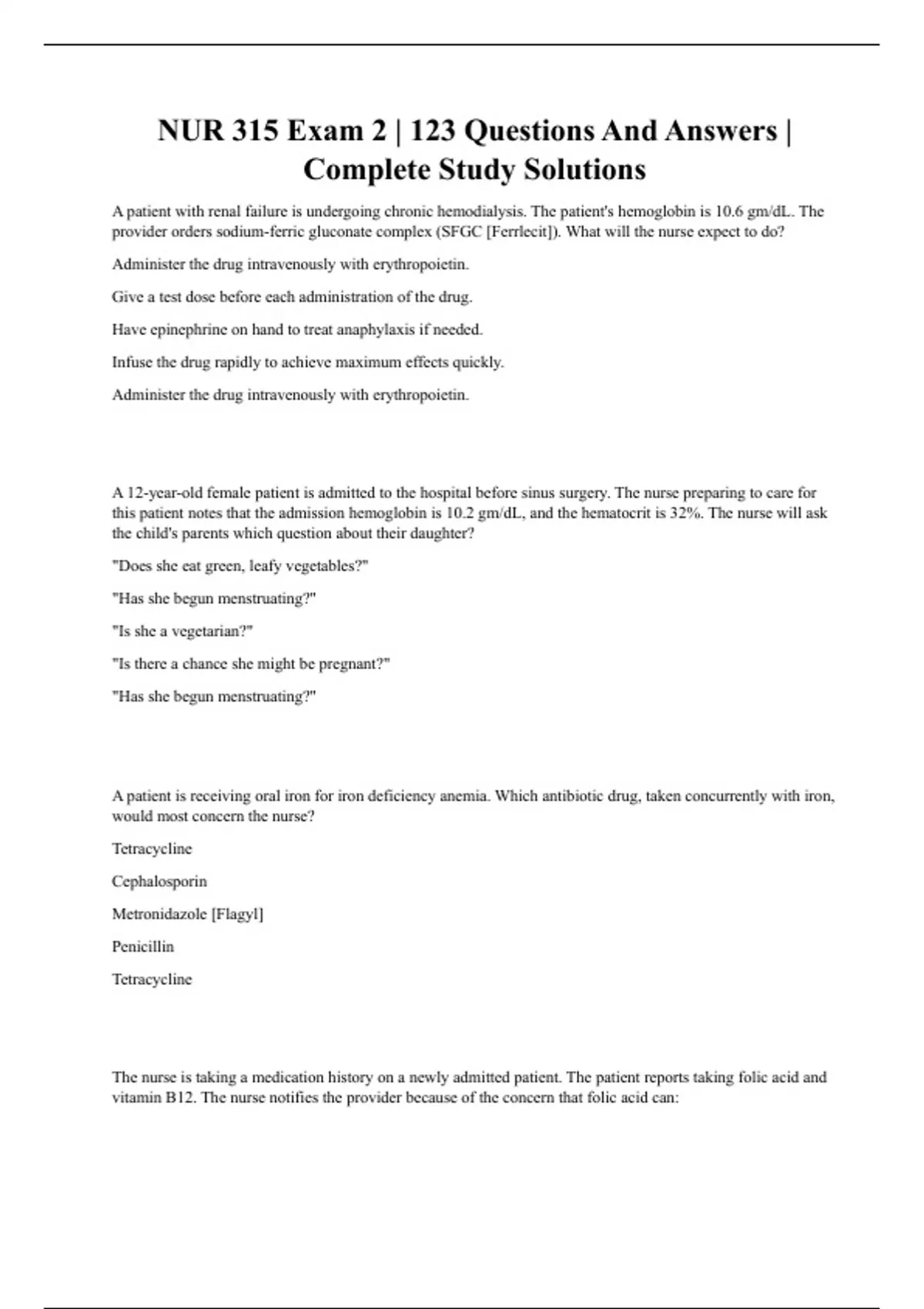 NUR 315 Exam 2 | 123 Questions And Answers | Complete Study Solutions

A patient with renal failure is undergoing chronic hemodialysis. The patient's hemoglobin is 10.6 gm/dL. The provider orders sodium-ferric gluconate complex (SFGC [Ferrlecit]). What will the nurse expect to do?

Administer the drug intravenously with erythropoietin.

Give a test dose before each administration of the drug.

Have epinephrine on hand to treat anaphylaxis if needed.

Infuse the drug rapidly to achieve maximum effects quickly.

Administer the drug intravenously with erythropoietin.

A 12-year-old female patient is admitted to the hospital before sinus surgery. The nurse preparing to care for this patient notes that the admission hemoglobin is 10.2 gm/dL, and the hematocrit is 32%. The nurse will ask the child's parents which question about their daughter?

"Does she eat green, leafy vegetables?"

"Has she begun menstruating?"

"Is she a vegetarian?"

"Is there a chance she might be pregnant?"

"Has she begun menstruating?"

A patient is receiving oral iron for iron deficiency anemia. Which antibiotic drug, taken concurrently with iron, would most concern the nurse?

Tetracycline

Cephalosporin

Metronidazole [Flagyl]

Penicillin

Tetracycline

The nurse is taking a medication history on a newly admitted patient. The patient reports taking folic acid and vitamin B12. The nurse notifies the provider because of the concern that folic acid can: